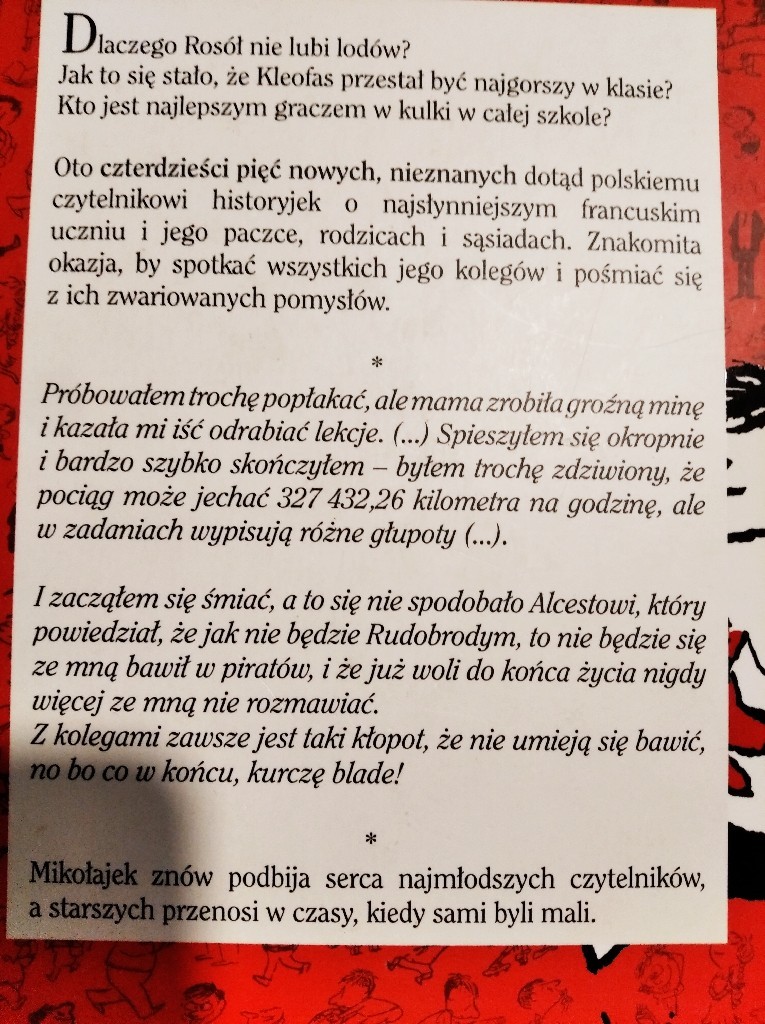 Dlaczego Rosół nie lubi lodów?
Jak to się stało, że Kleofas przestał być najgorszy w klasie?
Kto jest najlepszym graczem w kulki w całej szkole?

Oto czterdzieści pięć nowych, nieznanych dotąd polskiemu czytelnikowi historyjek o najsłynniejszym francuskim uczniu i jego paczce, rodzicach i sąsiadach. Znakomita okazja, by spotkać wszystkich jego kolegów i pośmiać się z ich zwariowanych pomysłów.

*

Próbowałem trochę popłakać, ale mama zrobiła groźną minę i kazała mi iść odrabiać lekcje. (...) Spieszyłem się okropnie i bardzo szybko skończyłem – byłem trochę zdziwiony, że pociąg może jechać 327 432,26 kilometra na godzinę, ale w zadaniach wypisują różne głupoty (...).

I zacząłem się śmiać, a to się nie spodobało Alcestowi, który powiedział, że jak nie będzie Rudobrodym, to nie będzie się ze mną bawił w piratów, i że już woli do końca życia nigdy więcej ze mną nie rozmawiać.
Z kolegami zawsze jest taki kłopot, że nie umieją się bawić, no bo co w końcu, kurczę blade!

*

Mikołajek znów podbija serca najmłodszych czytelników, a starszych przenosi w czasy, kiedy sami byli mali.